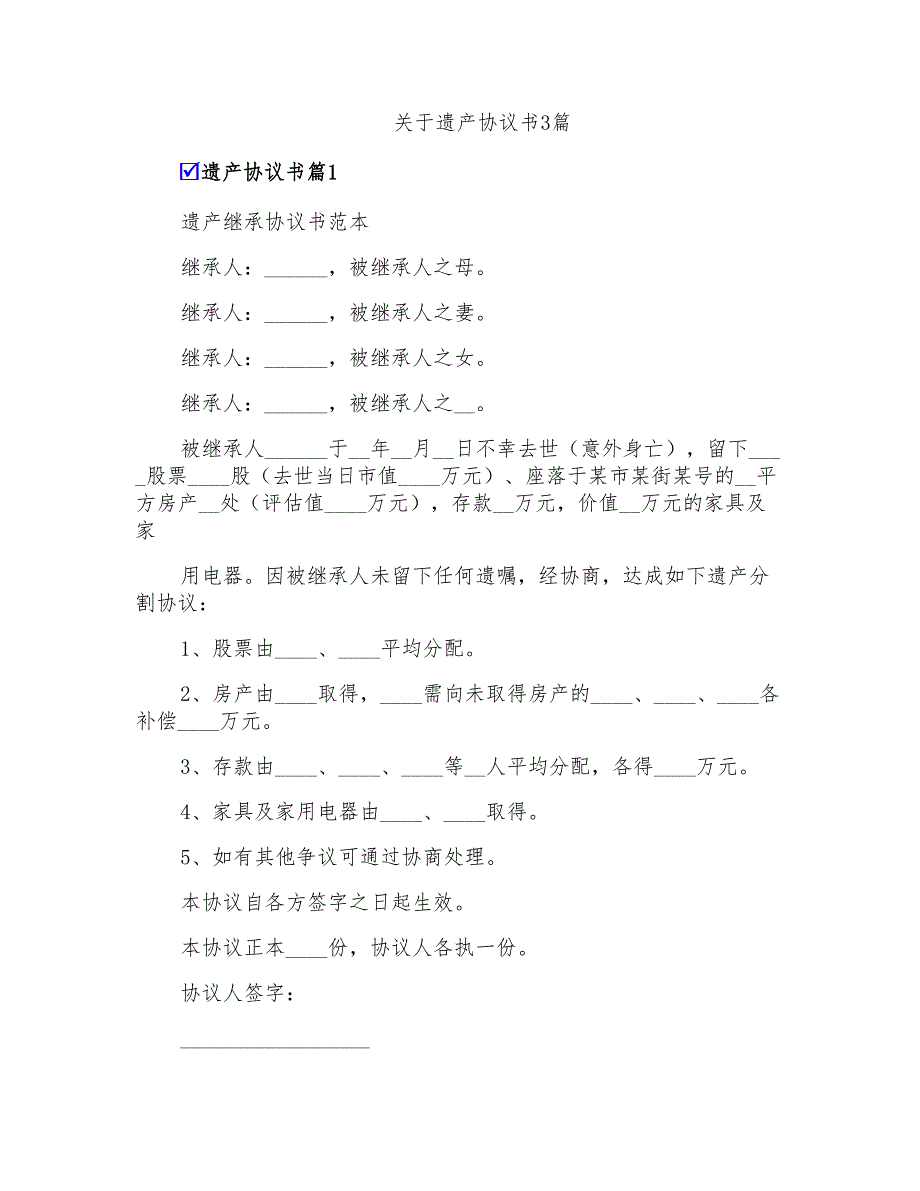 关于遗产协议书3篇

☑遗产协议书篇1

遗产继承协议书范本

继承人：______，被继承人之母。

继承人：______，被继承人之妻。

继承人：______，被继承人之女。

继承人：______，被继承人之__。

被继承人______于__年__月__日不幸去世（意外身亡），留下____股票____股（去世当日市值____万元）、座落于某市某街某号的__平方房产__处（评估值____万元），存款__万元，价值__万元的家具及家

用电器。因被继承人未留下任何遗嘱，经协商，达成如下遗产分割协议：

1、股票由____、____平均分配。

2、房产由____取得，____需向未取得房产的____、____、____各补偿____万元。

3、存款由____、____、____等__人平均分配，各得____万元。

4、家具及家用电器由____、____取得。

5、如有其他争议可通过协商处理。

本协议自各方签字之日起生效。

本协议正本____份，协议人各执一份。

协议人签字：

__________________